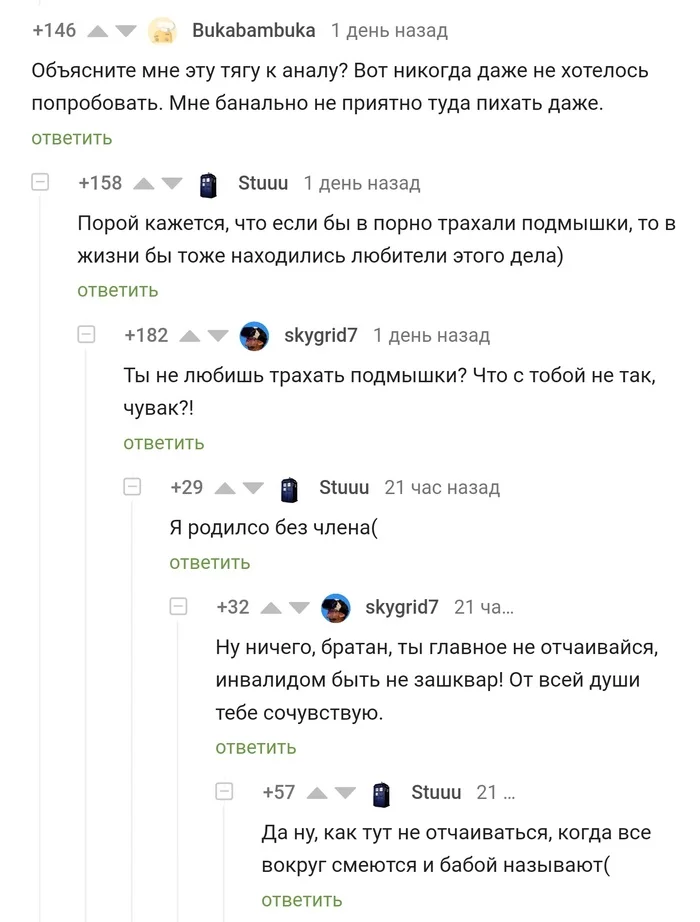 +146 Bukabambuka 1 день назад

Объясните мне эту тягу к аналу? Вот никогда даже не хотелось попробовать. Мне банально не приятно туда пихать даже.

ответить

+158 Stuuu 1 день назад

Порой кажется, что если бы в порно трахали подмышки, то в жизни бы тоже находились любители этого дела)

ответить

+182 skygrid7 1 день назад

Ты не любишь трахать подмышки? Что с тобой не так, чувак?!

ответить

+29 Stuuu 21 час назад

Я родилсо без члена(

ответить

+32 skygrid7 21 ча...

Ну ничего, братан, ты главное не отчаивайся, инвалидом быть не зашквар! От всей души тебе сочувствую.

ответить

+57 Stuuu 21 ...

Да ну, как тут не отчаиваться, когда все вокруг смеются и бабой называют(

ответить